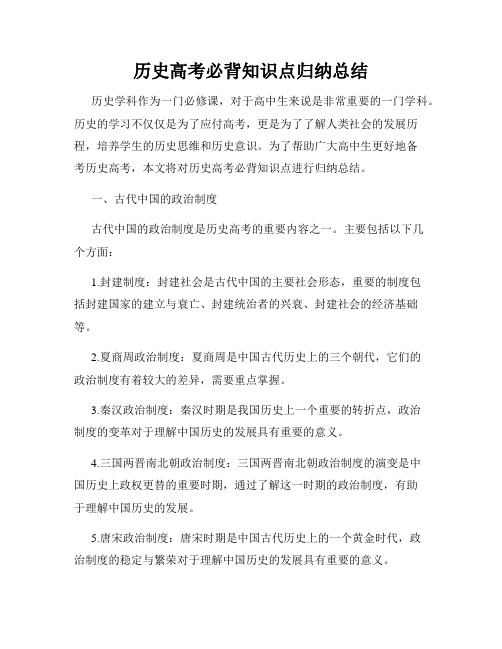 历史高考必背知识点归纳总结

历史学科作为一门必修课，对于高中生来说是非常重要的一门学科。历史的学习不仅仅是为了应付高考，更是为了了解人类社会的发展历程，培养学生的历史思维和历史意识。为了帮助广大高中生更好地备考历史高考，本文将对历史高考必背知识点进行归纳总结。

一、古代中国的政治制度

古代中国的政治制度是历史高考的重要内容之一。主要包括以下几个方面：

1.封建制度：封建社会是古代中国的主要社会形态，重要的制度包括封建国家的建立与衰亡、封建统治者的兴衰、封建社会的经济基础等。

2.夏商周政治制度：夏商周是中国古代历史上的三个朝代，它们的政治制度有着较大的差异，需要重点掌握。

3.秦汉政治制度：秦汉时期是我国历史上一个重要的转折点，政治制度的变革对于理解中国历史的发展具有重要的意义。

4.三国两晋南北朝政治制度：三国两晋南北朝政治制度的演变是中国历史上政权更替的重要时期，通过了解这一时期的政治制度，有助于理解中国历史的发展。

5.唐宋政治制度：唐宋时期是中国古代历史上的一个黄金时代，政治制度的稳定与繁荣对于理解中国历史的发展具有重要的意义。